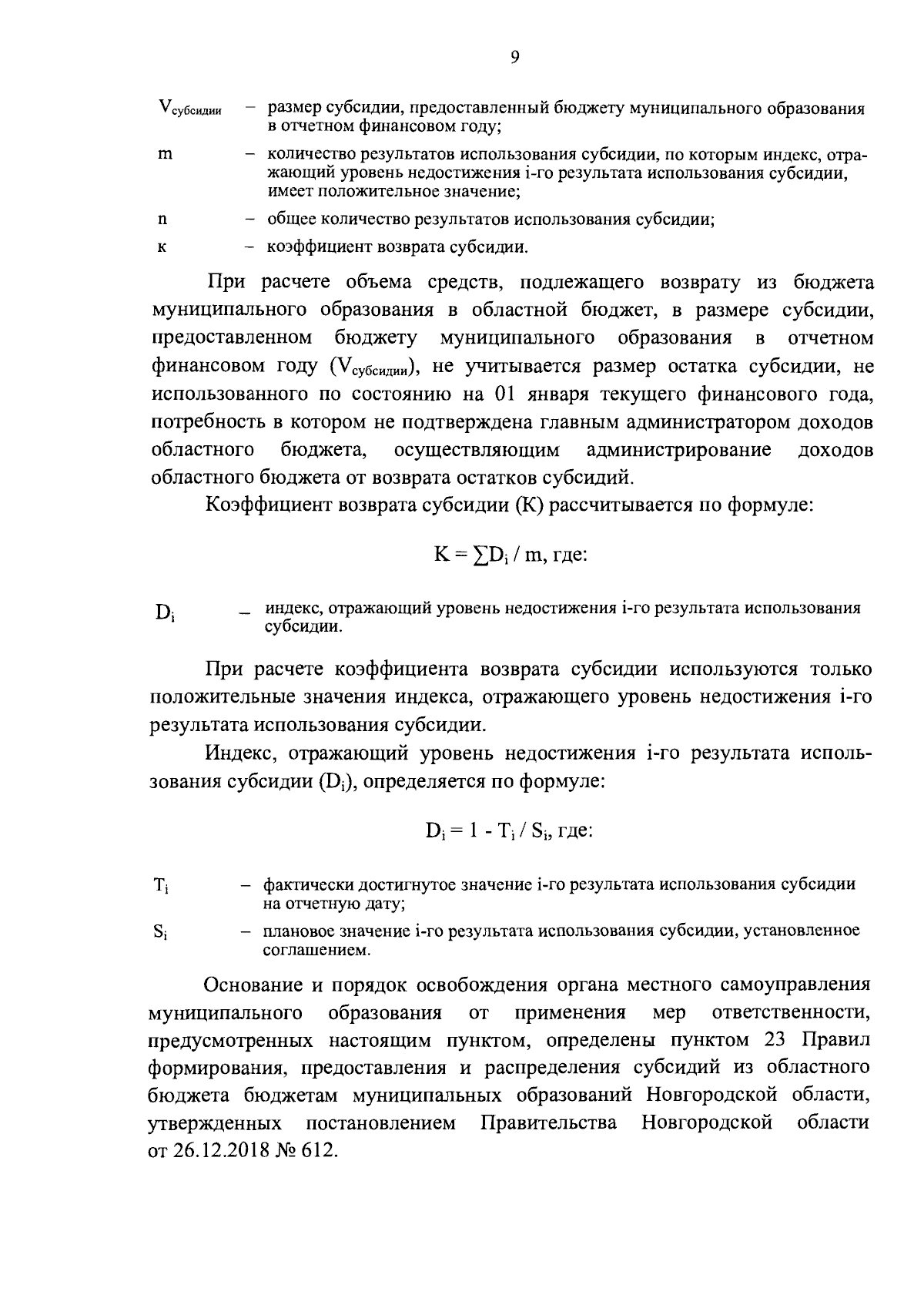 9

$V_{субсидии}$ – размер субсидии, предоставленный бюджету муниципального образования в отчетном финансовом году;

m – количество результатов использования субсидии, по которым индекс, отражающий уровень недостижения i-го результата использования субсидии, имеет положительное значение;

n – общее количество результатов использования субсидии;

к – коэффициент возврата субсидии.

При расчете объема средств, подлежащего возврату из бюджета муниципального образования в областной бюджет, в размере субсидии, предоставленном бюджету муниципального образования в отчетном финансовом году ($V_{субсидии}$), не учитывается размер остатка субсидии, не использованного по состоянию на 01 января текущего финансового года, потребность в котором не подтверждена главным администратором доходов областного бюджета, осуществляющим администрирование доходов областного бюджета от возврата остатков субсидий.

Коэффициент возврата субсидии (К) рассчитывается по формуле:

$K = \sum D_i / m$, где:

$D_i$ – индекс, отражающий уровень недостижения i-го результата использования субсидии.

При расчете коэффициента возврата субсидии используются только положительные значения индекса, отражающего уровень недостижения i-го результата использования субсидии.

Индекс, отражающий уровень недостижения i-го результата использования субсидии ($D_i$), определяется по формуле:

$D_i = 1 - T_i / S_i$, где:

$T_i$ – фактически достигнутое значение i-го результата использования субсидии на отчетную дату;

$S_i$ – плановое значение i-го результата использования субсидии, установленное соглашением.

Основание и порядок освобождения органа местного самоуправления муниципального образования от применения мер ответственности, предусмотренных настоящим пунктом, определены пунктом 23 Правил формирования, предоставления и распределения субсидий из областного бюджета бюджетам муниципальных образований Новгородской области, утвержденных постановлением Правительства Новгородской области от 26.12.2018 № 612.